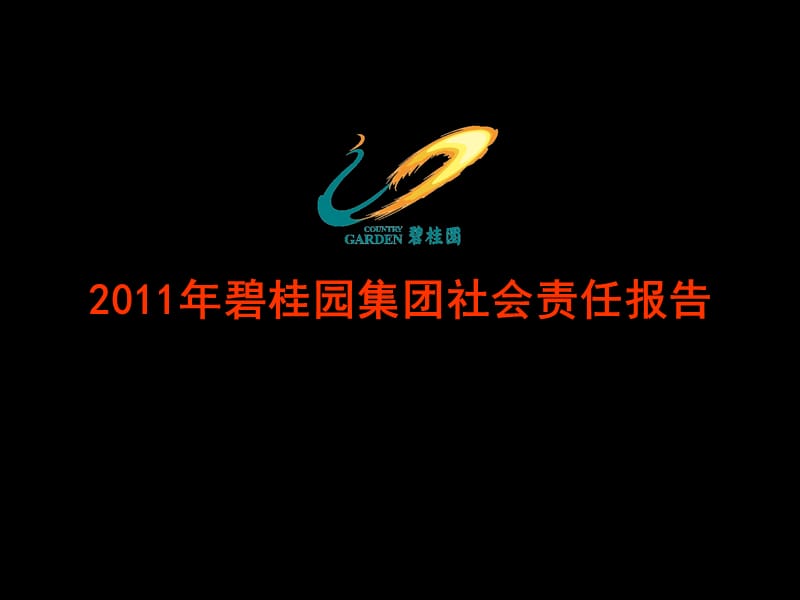 COUNTRY GARDEN 碧桂园

2011年碧桂园集团社会责任报告